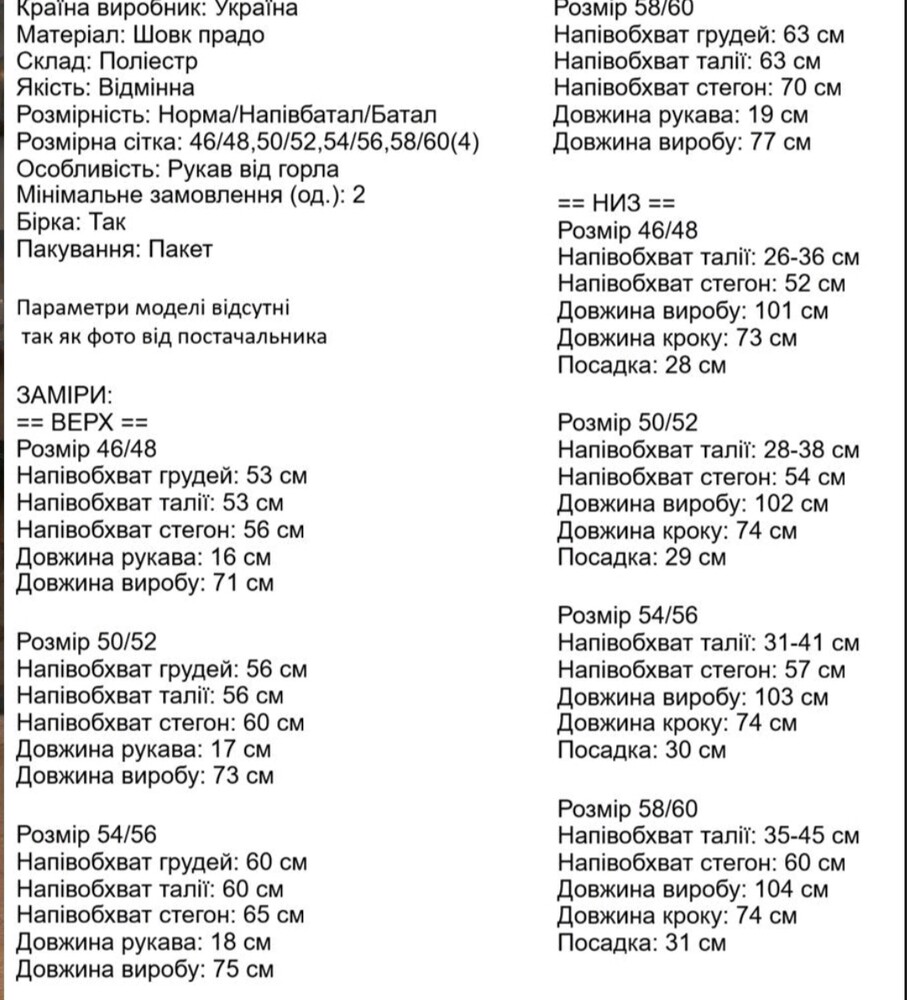 Країна виробник: Україна
Матеріал: Шовк прадо
Склад: Поліестр
Якість: Відмінна
Розмірність: Норма/Напівбатал/Батал
Розмірна сітка: 46/48,50/52,54/56,58/60(4)
Особливість: Рукав від горла
Мінімальне замовлення (од.): 2
Бірка: Так
Пакування: Пакет

Параметри моделі відсутні так як фото від постачальника

ЗАМІРИ:
== ВЕРХ ==
Розмір 46/48
Напівобхват грудей: 53 см
Напівобхват талії: 53 см
Напівобхват стегон: 56 см
Довжина рукава: 16 см
Довжина виробу: 71 см

Розмір 50/52
Напівобхват грудей: 56 см
Напівобхват талії: 56 см
Напівобхват стегон: 60 см
Довжина рукава: 17 см
Довжина виробу: 73 см

Розмір 54/56
Напівобхват грудей: 60 см
Напівобхват талії: 60 см
Напівобхват стегон: 65 см
Довжина рукава: 18 см
Довжина виробу: 75 см

Розмір 58/60
Напівобхват грудей: 63 см
Напівобхват талії: 63 см
Напівобхват стегон: 70 см
Довжина рукава: 19 см
Довжина виробу: 77 см

== НИЗ ==
Розмір 46/48
Напівобхват талії: 26-36 см
Напівобхват стегон: 52 см
Довжина виробу: 101 см
Довжина кроку: 73 см
Посадка: 28 см

Розмір 50/52
Напівобхват талії: 28-38 см
Напівобхват стегон: 54 см
Довжина виробу: 102 см
Довжина кроку: 74 см
Посадка: 29 см

Розмір 54/56
Напівобхват талії: 31-41 см
Напівобхват стегон: 57 см
Довжина виробу: 103 см
Довжина кроку: 74 см
Посадка: 30 см

Розмір 58/60
Напівобхват талії: 35-45 см
Напівобхват стегон: 60 см
Довжина виробу: 104 см
Довжина кроку: 74 см
Посадка: 31 см